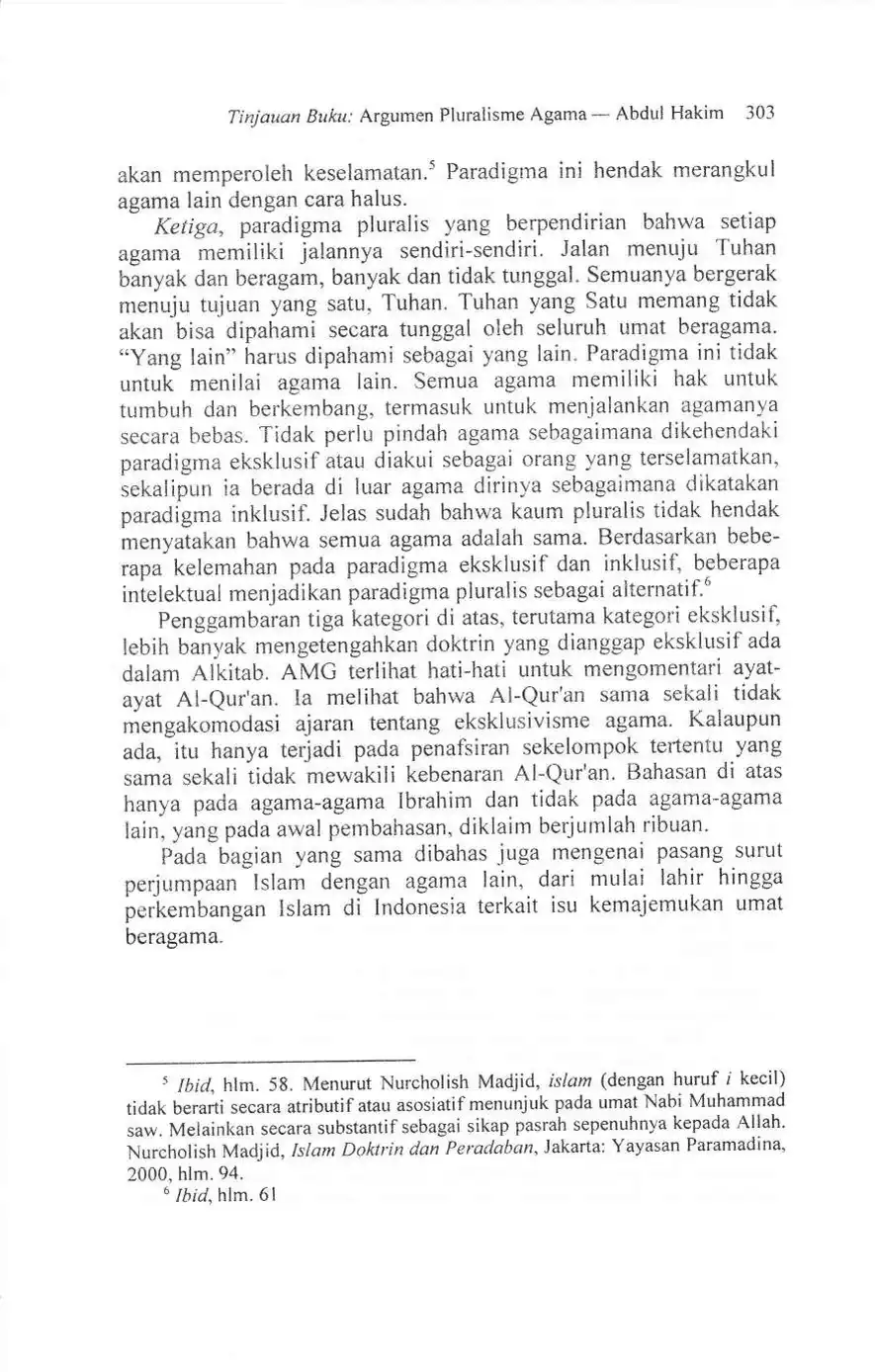 Tinjauan Buku: Argumen Pluralisme Agama — Abdul Hakim 303

akan memperoleh keselamatan.$^5$ Paradigma ini hendak merangkul agama lain dengan cara halus.

Ketiga, paradigma pluralis yang berpendirian bahwa setiap agama memiliki jalannya sendiri-sendiri. Jalan menuju Tuhan banyak dan beragam, banyak dan tidak tunggal. Semuanya bergerak menuju tujuan yang satu, Tuhan. Tuhan yang Satu memang tidak akan bisa dipahami secara tunggal oleh seluruh umat beragama. "Yang lain" harus dipahami sebagai yang lain. Paradigma ini tidak untuk menilai agama lain. Semua agama memiliki hak untuk tumbuh dan berkembang, termasuk untuk menjalankan agamanya secara bebas. Tidak perlu pindah agama sebagaimana dikehendaki paradigma eksklusif atau diakui sebagai orang yang terselamatkan, sekalipun ia berada di luar agama dirinya sebagaimana dikatakan paradigma inklusif. Jelas sudah bahwa kaum pluralis tidak hendak menyatakan bahwa semua agama adalah sama. Berdasarkan beberapa kelemahan pada paradigma eksklusif dan inklusif, beberapa intelektual menjadikan paradigma pluralis sebagai alternatif.$^6$

Penggambaran tiga kategori di atas, terutama kategori eksklusif, lebih banyak mengetengahkan doktrin yang dianggap eksklusif ada dalam Alkitab. AMG terlihat hati-hati untuk mengomentari ayat-ayat Al-Qur'an. Ia melihat bahwa Al-Qur'an sama sekali tidak mengakomodasi ajaran tentang eksklusivisme agama. Kalaupun ada, itu hanya terjadi pada penafsiran sekelompok tertentu yang sama sekali tidak mewakili kebenaran Al-Qur'an. Bahasan di atas hanya pada agama-agama Ibrahim dan tidak pada agama-agama lain, yang pada awal pembahasan, diklaim berjumlah ribuan.

Pada bagian yang sama dibahas juga mengenai pasang surut perjumpaan Islam dengan agama lain, dari mulai lahir hingga perkembangan Islam di Indonesia terkait isu kemajemukan umat beragama.

$^5$ Ibid, hlm. 58. Menurut Nurcholish Madjid, islam (dengan huruf i kecil) tidak berarti secara atributif atau asosiatif menunjuk pada umat Nabi Muhammad saw. Melainkan secara substantif sebagai sikap pasrah sepenuhnya kepada Allah. Nurcholish Madjid, Islam Doktrin dan Peradaban, Jakarta: Yayasan Paramadina, 2000, hlm. 94.

$^6$ Ibid, hlm. 61